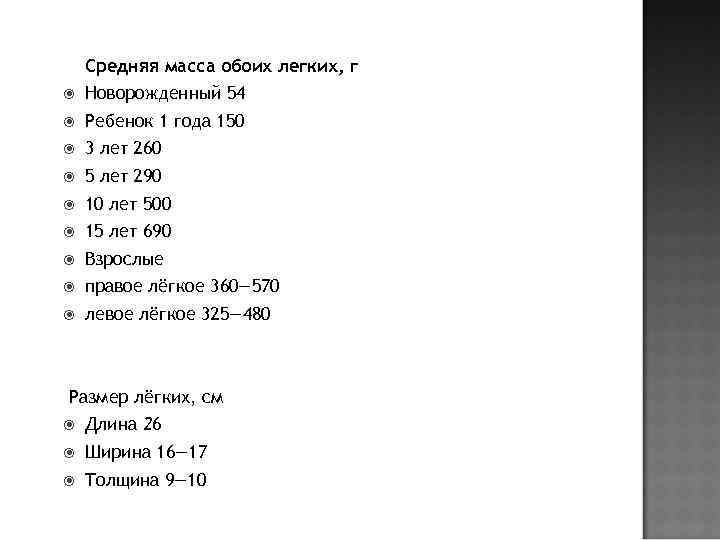 Средняя масса обоих легких, г

• Новорожденный 54
• Ребенок 1 года 150
• 3 лет 260
• 5 лет 290
• 10 лет 500
• 15 лет 690
• Взрослые
• правое лёгкое 360—570
• левое лёгкое 325—480

Размер лёгких, см

• Длина 26
• Ширина 16—17
• Толщина 9—10